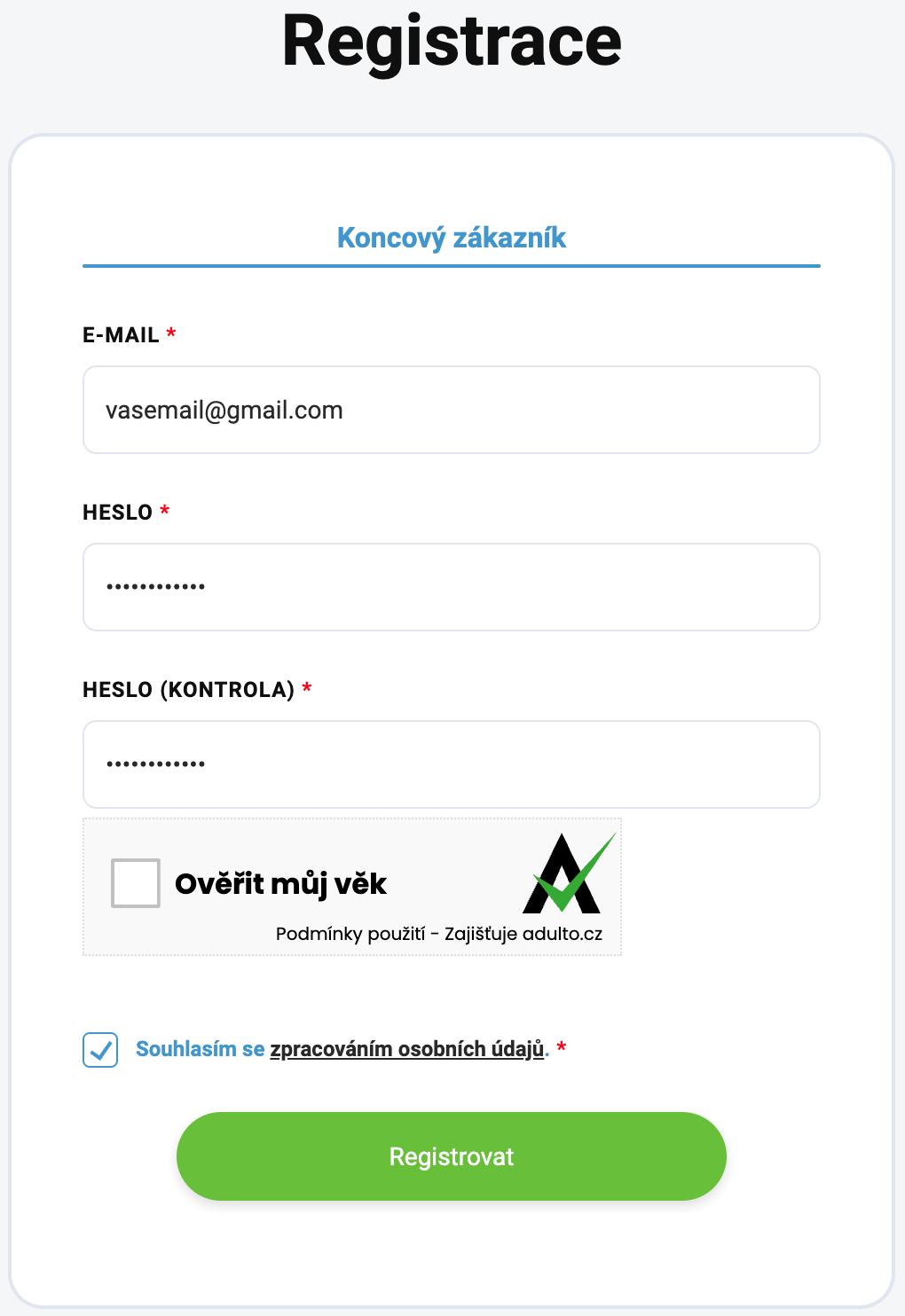 Registrace

Koncový zákazník

E-MAIL *

vasemail@gmail.com

HESLO *

••••••••••••

HESLO (KONTROLA) *

••••••••••••

Ověřit můj věk

Podmínky použití - Zajišťuje adulto.cz

Souhlasím se zpracováním osobních údajů. *

Registrovat